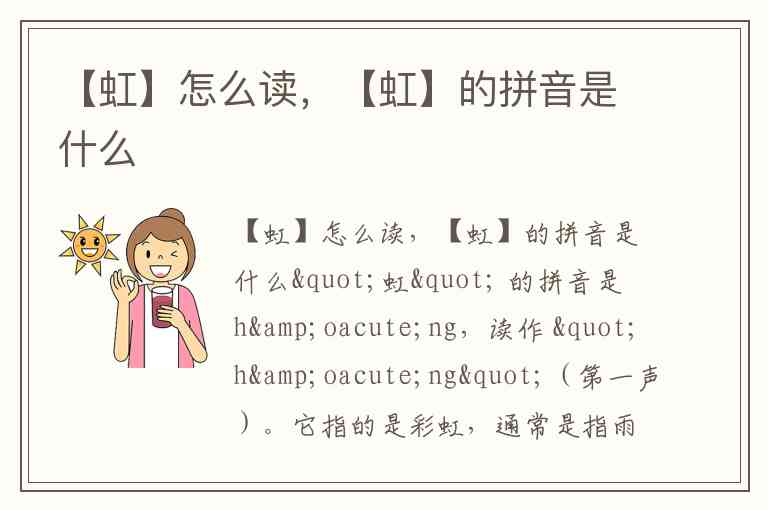 【虹】怎么读，【虹】的拼音是什么

【虹】怎么读，【虹】的拼音是什么&quot;虹&quot;的拼音是h&amp;oacute;ng，读作&quot;h&amp;oacute;ng&quot;（第一声）。它指的是彩虹，通常是指雨